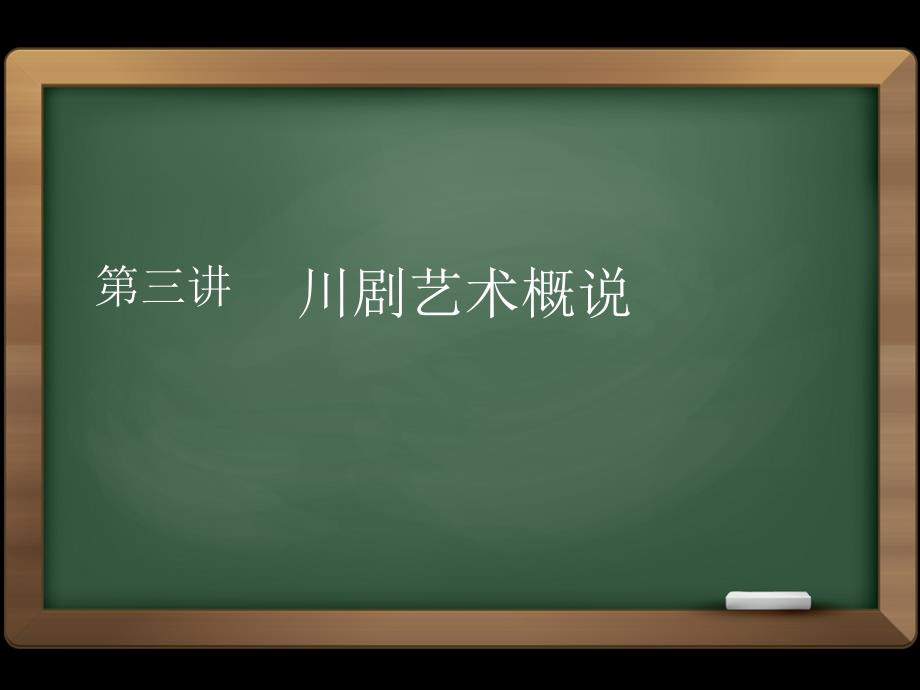 第三讲　川剧艺术概说